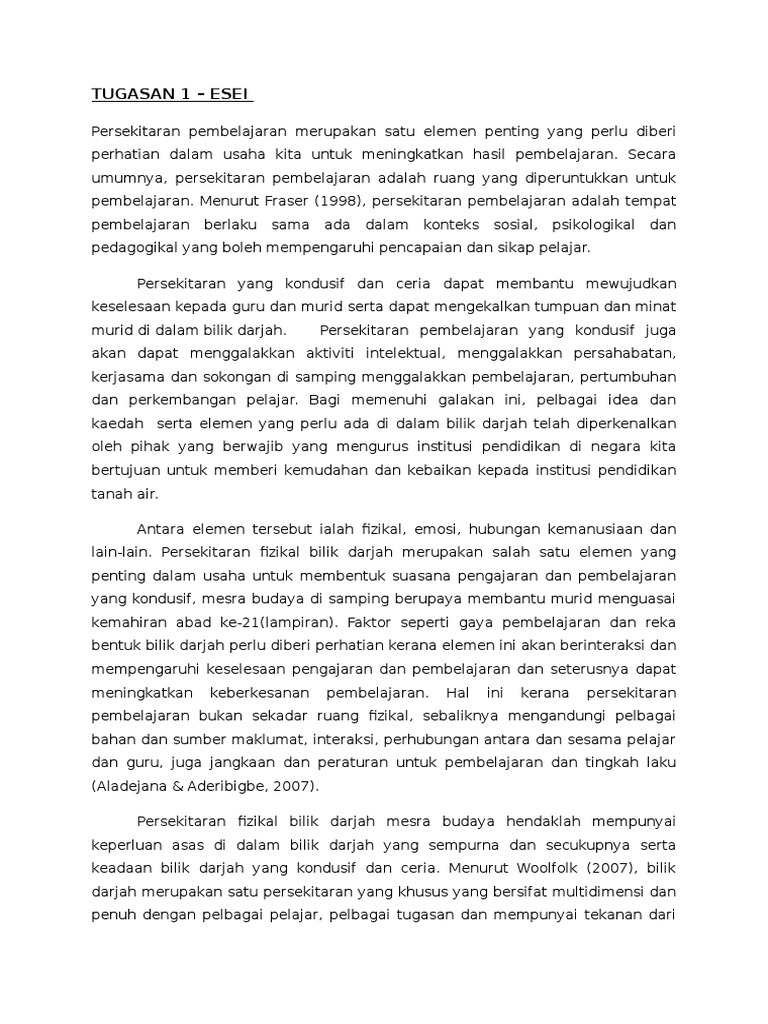 TUGASAN 1 – ESEI

Persekitaran pembelajaran merupakan satu elemen penting yang perlu diberi perhatian dalam usaha kita untuk meningkatkan hasil pembelajaran. Secara umumnya, persekitaran pembelajaran adalah ruang yang diperuntukkan untuk pembelajaran. Menurut Fraser (1998), persekitaran pembelajaran adalah tempat pembelajaran berlaku sama ada dalam konteks sosial, psikologikal dan pedagogikal yang boleh mempengaruhi pencapaian dan sikap pelajar.

Persekitaran yang kondusif dan ceria dapat membantu mewujudkan keselesaan kepada guru dan murid serta dapat mengekalkan tumpuan dan minat murid di dalam bilik darjah. Persekitaran pembelajaran yang kondusif juga akan dapat menggalakkan aktiviti intelektual, menggalakkan persahabatan, kerjasama dan sokongan di samping menggalakkan pembelajaran, pertumbuhan dan perkembangan pelajar. Bagi memenuhi galakan ini, pelbagai idea dan kaedah serta elemen yang perlu ada di dalam bilik darjah telah diperkenalkan oleh pihak yang berwajib yang mengurus institusi pendidikan di negara kita bertujuan untuk memberi kemudahan dan kebaikan kepada institusi pendidikan tanah air.

Antara elemen tersebut ialah fizikal, emosi, hubungan kemanusiaan dan lain-lain. Persekitaran fizikal bilik darjah merupakan salah satu elemen yang penting dalam usaha untuk membentuk suasana pengajaran dan pembelajaran yang kondusif, mesra budaya di samping berupaya membantu murid menguasai kemahiran abad ke-21(lampiran). Faktor seperti gaya pembelajaran dan reka bentuk bilik darjah perlu diberi perhatian kerana elemen ini akan berinteraksi dan mempengaruhi keselesaan pengajaran dan pembelajaran dan seterusnya dapat meningkatkan keberkesanan pembelajaran. Hal ini kerana persekitaran pembelajaran bukan sekadar ruang fizikal, sebaliknya mengandungi pelbagai bahan dan sumber maklumat, interaksi, perhubungan antara dan sesama pelajar dan guru, juga jangkaan dan peraturan untuk pembelajaran dan tingkah laku (Aladejana & Aderibigbe, 2007).

Persekitaran fizikal bilik darjah mesra budaya hendaklah mempunyai keperluan asas di dalam bilik darjah yang sempurna dan secukupnya serta keadaan bilik darjah yang kondusif dan ceria. Menurut Woolfolk (2007), bilik darjah merupakan satu persekitaran yang khusus yang bersifat multidimensi dan penuh dengan pelbagai pelajar, pelbagai tugasan dan mempunyai tekanan dari